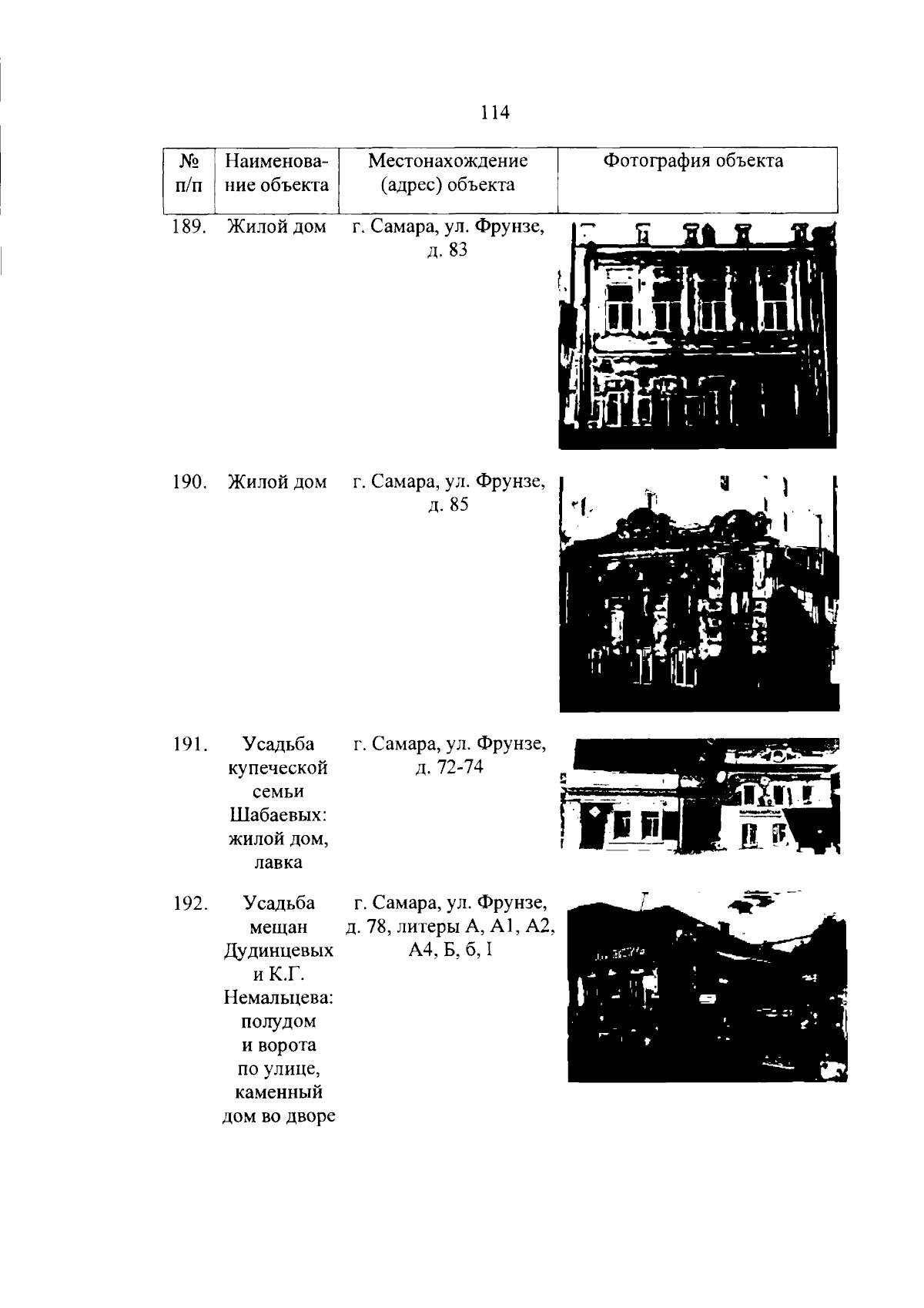 114

| № п/п | Наименование объекта | Местонахождение (адрес) объекта | Фотография объекта |
|---|---|---|---|
| 189. | Жилой дом | г. Самара, ул. Фрунзе, д. 83 | |
| 190. | Жилой дом | г. Самара, ул. Фрунзе, д. 85 | |
| 191. | Усадьба купеческой семьи Шабаевых: жилой дом, лавка | г. Самара, ул. Фрунзе, д. 72-74 | |
| 192. | Усадьба мещан Дудинцевых и К.Г. Немальцева: полудом и ворота по улице, каменный дом во дворе | г. Самара, ул. Фрунзе, д. 78, литеры А, А1, А2, А4, Б, б, I | |